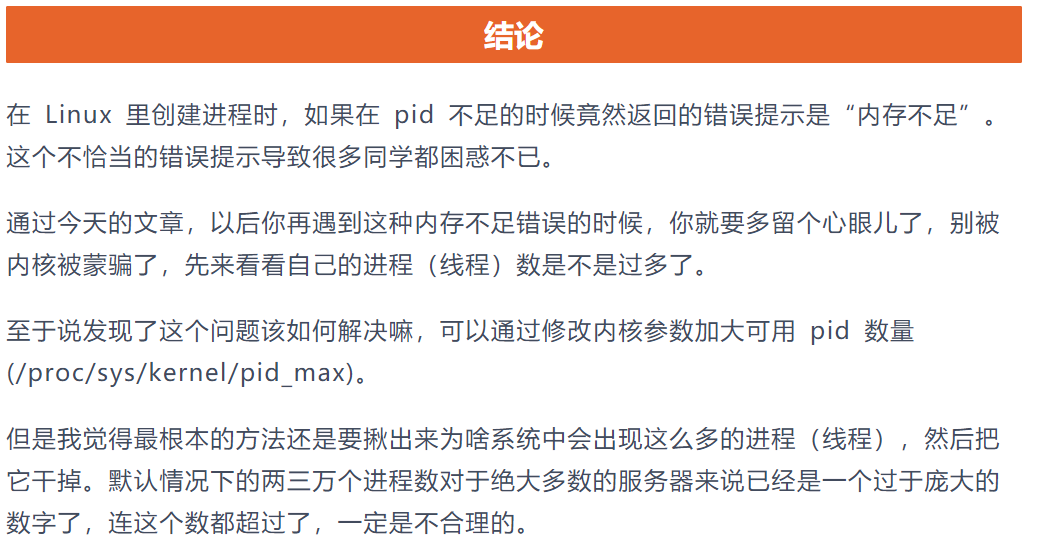 结论

在Linux里创建进程时，如果在pid不足的时候竟然返回的错误提示是“内存不足”。这个不恰当的错误提示导致很多同学都困惑不已。

通过今天的文章，以后你再遇到这种内存不足错误的时候，你就要多留个心眼儿了，别被内核被蒙骗了，先来看看自己的进程（线程）数是不是过多了。

至于说发现了这个问题该如何解决嘛，可以通过修改内核参数加大可用pid数量(/proc/sys/kernel/pid_max)。

但是我觉得最根本的方法还是要揪出来为啥系统中会出现这么多的进程（线程），然后把它干掉。默认情况下的两三万个进程数对于绝大多数的服务器来说已经是一个过于庞大的数字了，连这个数都超过了，一定是不合理的。